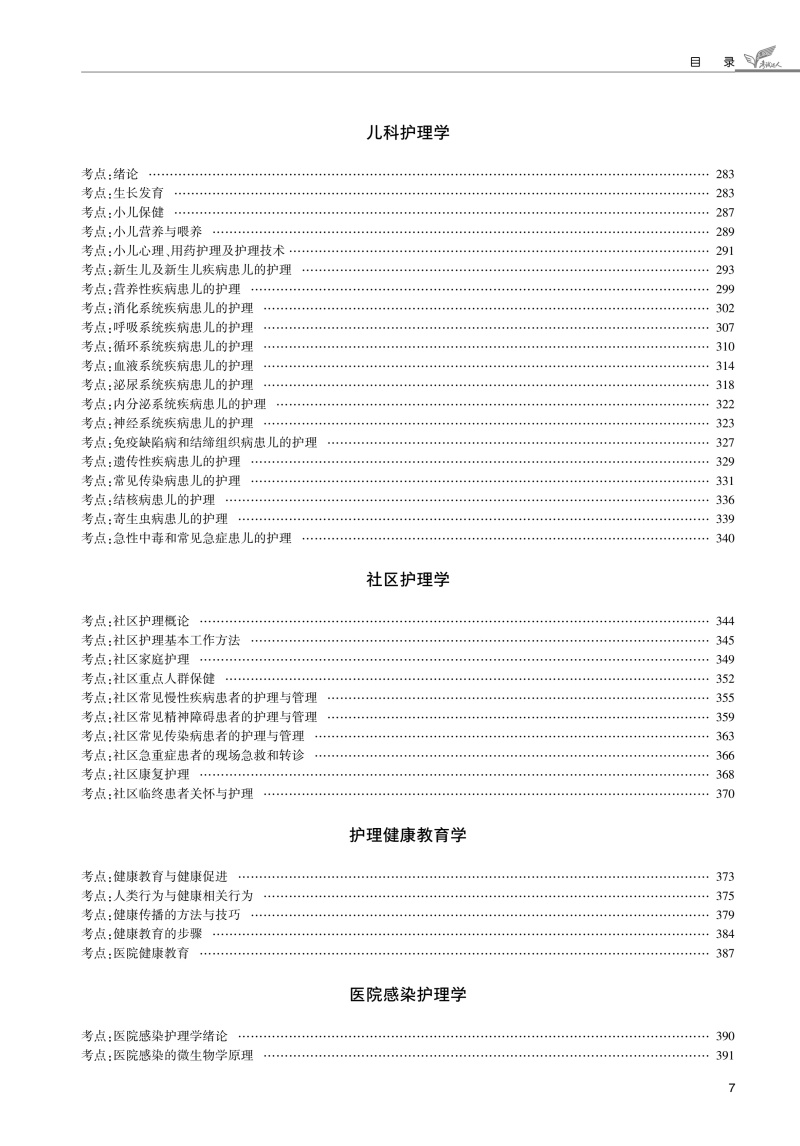 目 录

儿科护理学

考点:绪论 …… 283
考点:生长发育 …… 283
考点:小儿保健 …… 287
考点:小儿营养与喂养 …… 289
考点:小儿心理、用药护理及护理技术 …… 291
考点:新生儿及新生儿疾病患儿的护理 …… 293
考点:营养性疾病患儿的护理 …… 299
考点:消化系统疾病患儿的护理 …… 302
考点:呼吸系统疾病患儿的护理 …… 307
考点:循环系统疾病患儿的护理 …… 310
考点:血液系统疾病患儿的护理 …… 314
考点:泌尿系统疾病患儿的护理 …… 318
考点:内分泌系统疾病患儿的护理 …… 322
考点:神经系统疾病患儿的护理 …… 323
考点:免疫缺陷病和结缔组织病患儿的护理 …… 327
考点:遗传性疾病患儿的护理 …… 329
考点:常见传染病患儿的护理 …… 331
考点:结核病患儿的护理 …… 336
考点:寄生虫病患儿的护理 …… 339
考点:急性中毒和常见急症患儿的护理 …… 340

社区护理学

考点:社区护理概论 …… 344
考点:社区护理基本工作方法 …… 345
考点:社区家庭护理 …… 349
考点:社区重点人群保健 …… 352
考点:社区常见慢性疾病患者的护理与管理 …… 355
考点:社区常见精神障碍患者的护理与管理 …… 359
考点:社区常见传染病患者的护理与管理 …… 363
考点:社区急重症患者的现场急救和转诊 …… 366
考点:社区康复护理 …… 368
考点:社区临终患者关怀与护理 …… 370

护理健康教育学

考点:健康教育与健康促进 …… 373
考点:人类行为与健康相关行为 …… 375
考点:健康传播的方法与技巧 …… 379
考点:健康教育的步骤 …… 384
考点:医院健康教育 …… 387

医院感染护理学

考点:医院感染护理学绪论 …… 390
考点:医院感染的微生物学原理 …… 391

7